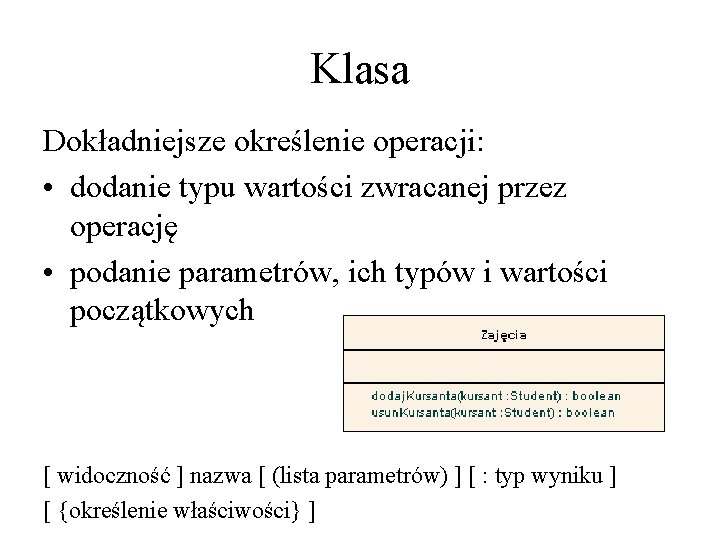 Klasa

Dokładniejsze określenie operacji:

• dodanie typu wartości zwracanej przez operację
• podanie parametrów, ich typów i wartości początkowych

Zajęcia

dodajKursanta(kursant :Student) : boolean
usunKursanta(kursant :Student) : boolean

[ widoczność ] nazwa [ (lista parametrów) ] [ : typ wyniku ] [ {określenie właściwości} ]